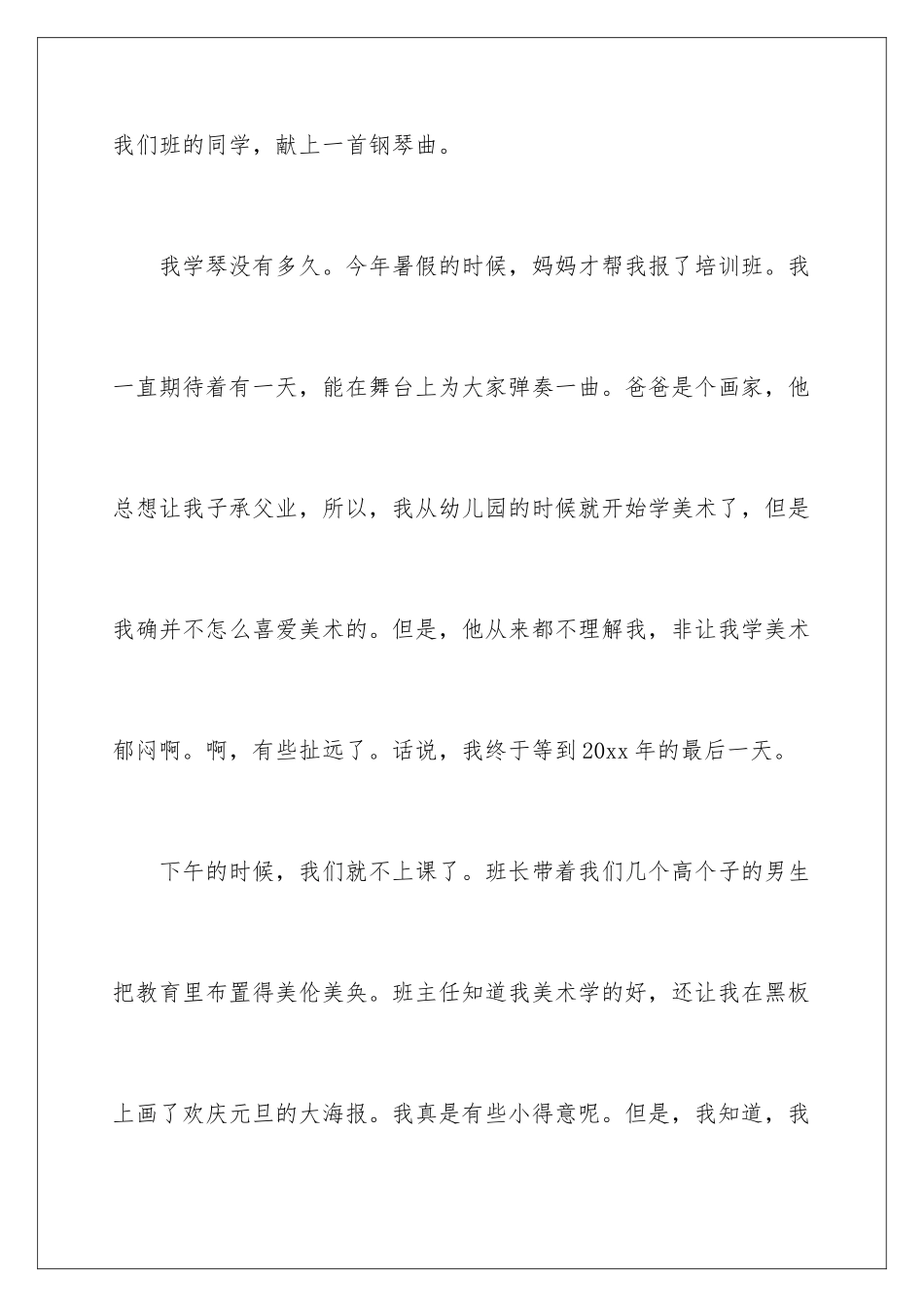 我们班的同学，献上一首钢琴曲。

我学琴没有多久。今年暑假的时候，妈妈才帮我报了培训班。我一直期待着有一天，能在舞台上为大家弹奏一曲。爸爸是个画家，他总想让我子承父业，所以，我从幼儿园的时候就开始学美术了，但是我确并不怎么喜爱美术的。但是，他从来都不理解我，非让我学美术郁闷啊。啊，有些扯远了。话说，我终于等到20xx年的最后一天。

下午的时候，我们就不上课了。班长带着我们几个高个子的男生把教育里布置得美伦美奂。班主任知道我美术学的好，还让我在黑板上画了欢庆元旦的大海报。我真是有些小得意呢。但是，我知道，我